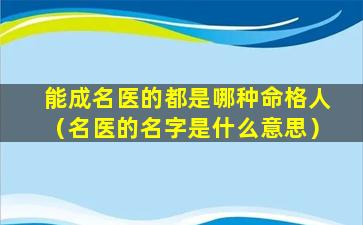 能成名医的都是哪种命格人（名医的名字是什么意思）